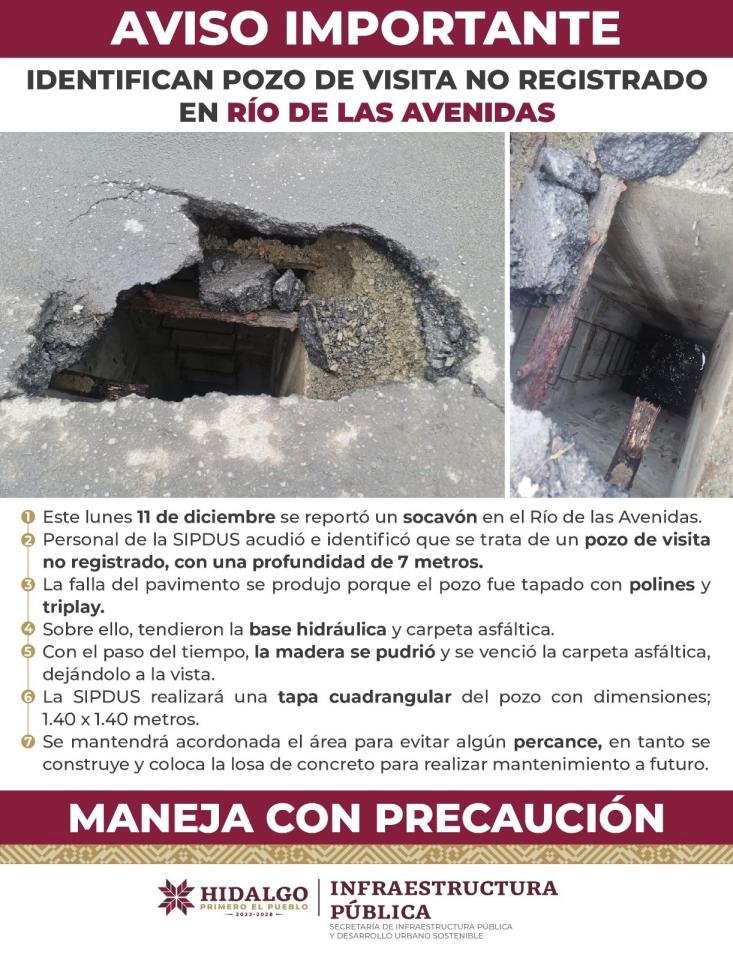 AVISO IMPORTANTE

IDENTIFICAN POZO DE VISITA NO REGISTRADO EN RÍO DE LAS AVENIDAS

1 Este lunes 11 de diciembre se reportó un socavón en el Río de las Avenidas.
2 Personal de la SIPDUS acudió e identificó que se trata de un pozo de visita no registrado, con una profundidad de 7 metros.
3 La falla del pavimento se produjo porque el pozo fue tapado con polines y triplay.
4 Sobre ello, tendieron la base hidráulica y carpeta asfáltica.
5 Con el paso del tiempo, la madera se pudrió y se venció la carpeta asfáltica, dejándolo a la vista.
6 La SIPDUS realizará una tapa cuadrangular del pozo con dimensiones; 1.40 x 1.40 metros.
7 Se mantendrá acordonada el área para evitar algún percance, en tanto se construye y coloca la losa de concreto para realizar mantenimiento a futuro.

MANEJA CON PRECAUCIÓN

HIDALGO PRIMERO EL PUEBLO 2022-2028

INFRAESTRUCTURA PÚBLICA
SECRETARÍA DE INFRAESTRUCTURA PÚBLICA Y DESARROLLO URBANO SOSTENIBLE